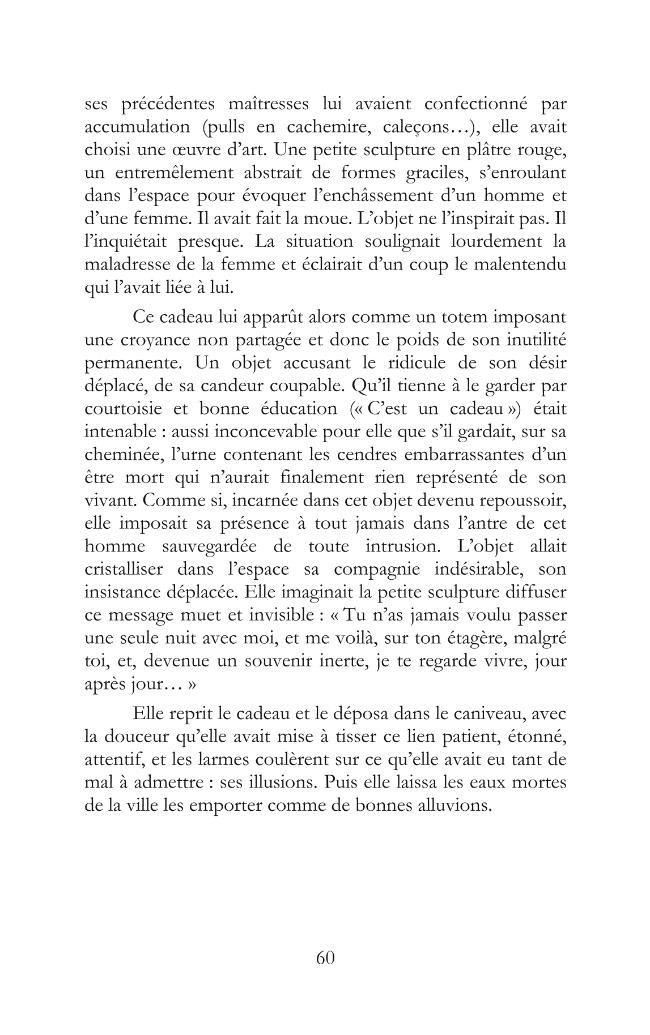 ses précédentes maîtresses lui avaient confectionné par accumulation (pulls en cachemire, caleçons…), elle avait choisi une œuvre d'art. Une petite sculpture en plâtre rouge, un entremêlement abstrait de formes graciles, s'enroulant dans l'espace pour évoquer l'enchâssement d'un homme et d'une femme. Il avait fait la moue. L'objet ne l'inspirait pas. Il l'inquiétait presque. La situation soulignait lourdement la maladresse de la femme et éclairait d'un coup le malentendu qui l'avait liée à lui.

Ce cadeau lui apparût alors comme un totem imposant une croyance non partagée et donc le poids de son inutilité permanente. Un objet accusant le ridicule de son désir déplacé, de sa candeur coupable. Qu'il tienne à le garder par courtoisie et bonne éducation (« C'est un cadeau ») était intenable : aussi inconcevable pour elle que s'il gardait, sur sa cheminée, l'urne contenant les cendres embarrassantes d'un être mort qui n'aurait finalement rien représenté de son vivant. Comme si, incarnée dans cet objet devenu repoussoir, elle imposait sa présence à tout jamais dans l'antre de cet homme sauvegardée de toute intrusion. L'objet allait cristalliser dans l'espace sa compagnie indésirable, son insistance déplacée. Elle imaginait la petite sculpture diffuser ce message muet et invisible : « Tu n'as jamais voulu passer une seule nuit avec moi, et me voilà, sur ton étagère, malgré toi, et, devenue un souvenir inerte, je te regarde vivre, jour après jour… »

Elle reprit le cadeau et le déposa dans le caniveau, avec la douceur qu'elle avait mise à tisser ce lien patient, étonné, attentif, et les larmes coulèrent sur ce qu'elle avait eu tant de mal à admettre : ses illusions. Puis elle laissa les eaux mortes de la ville les emporter comme de bonnes alluvions.

60